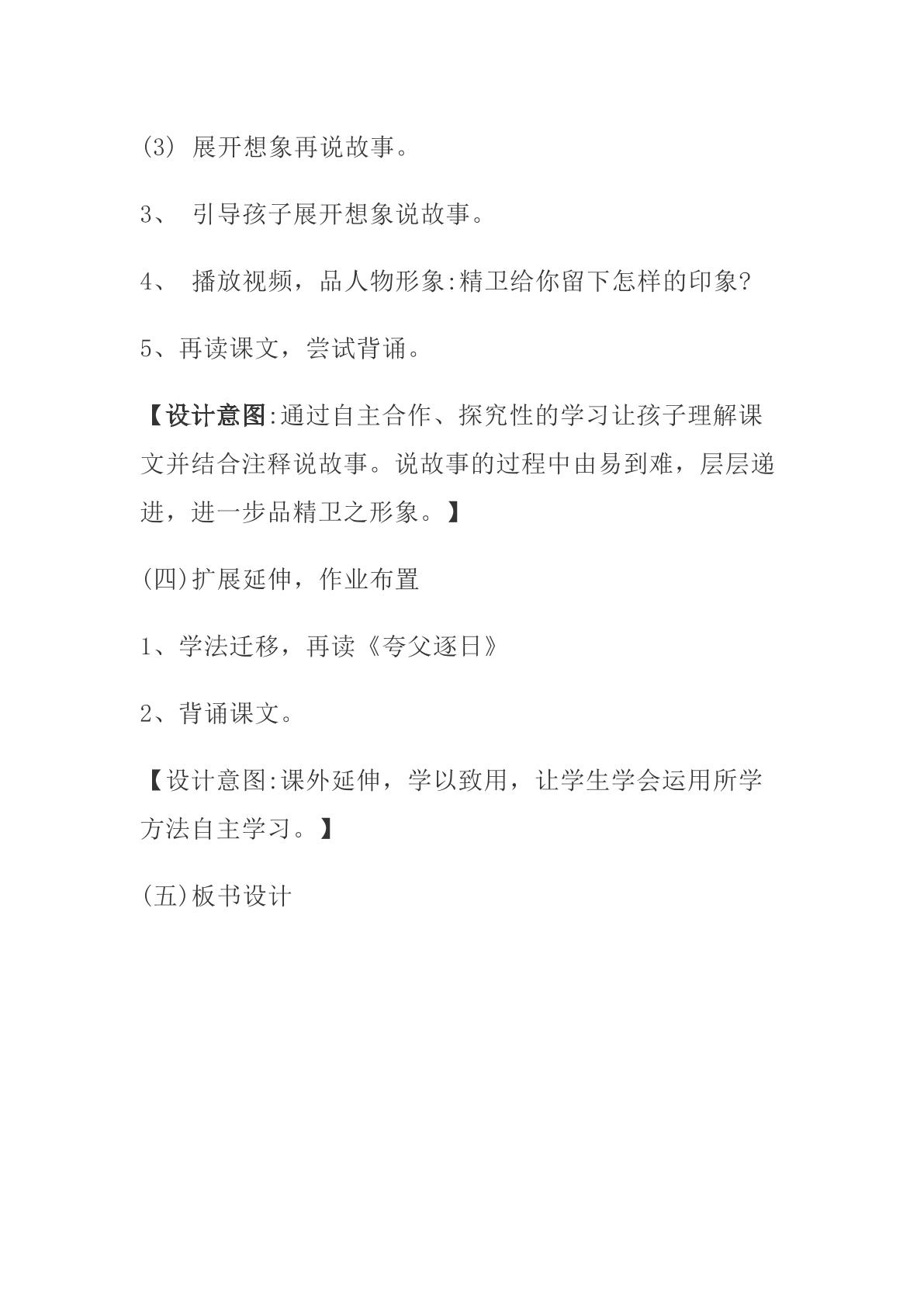 (3) 展开想象再说故事。

3、 引导孩子展开想象说故事。

4、 播放视频，品人物形象:精卫给你留下怎样的印象?

5、再读课文，尝试背诵。

【设计意图:通过自主合作、探究性的学习让孩子理解课文并结合注释说故事。说故事的过程中由易到难，层层递进，进一步品精卫之形象。】

(四)扩展延伸，作业布置

1、学法迁移，再读《夸父逐日》

2、背诵课文。

【设计意图:课外延伸，学以致用，让学生学会运用所学方法自主学习。】

(五)板书设计